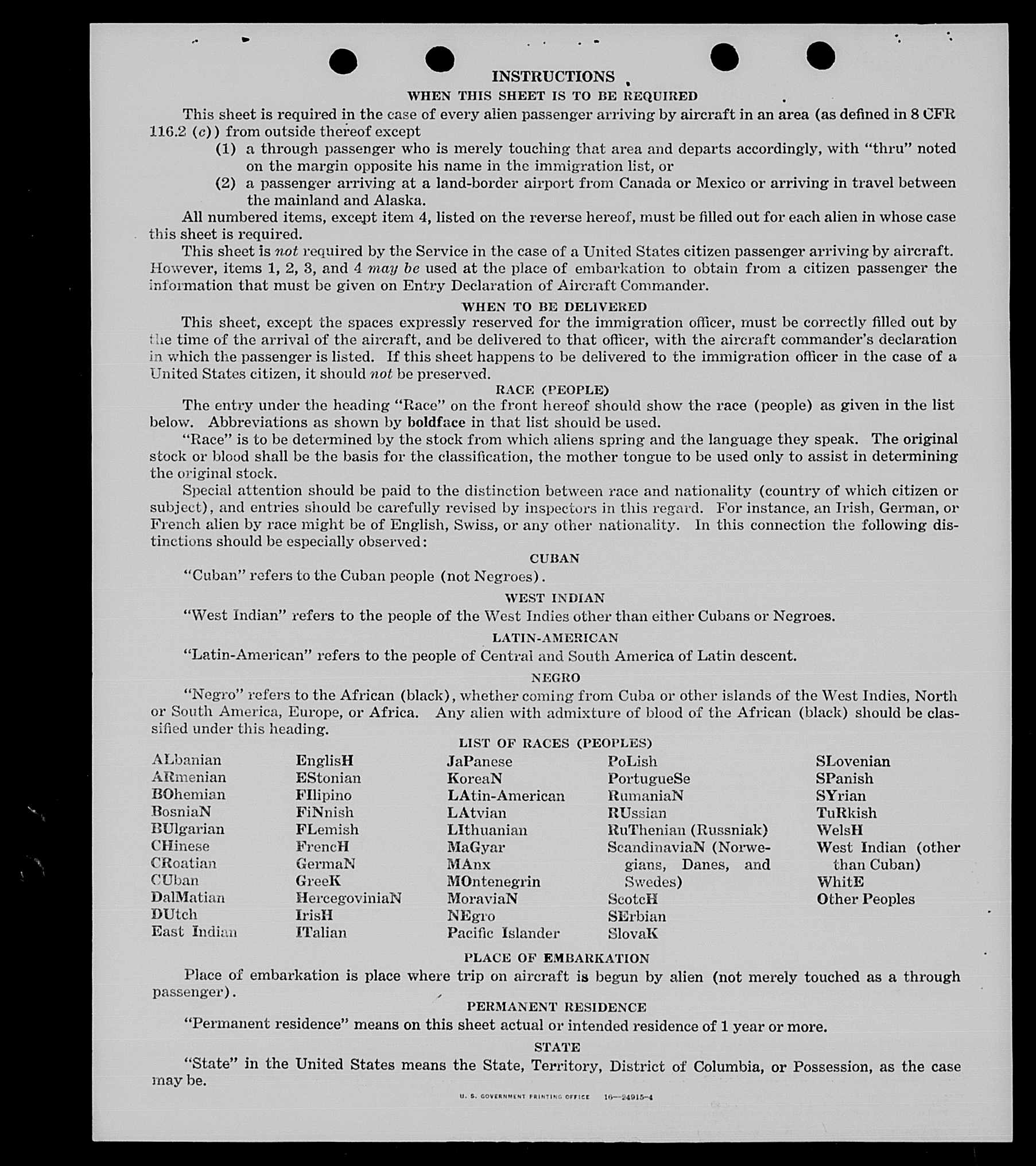 INSTRUCTIONS

WHEN THIS SHEET IS TO BE REQUIRED

This sheet is required in the case of every alien passenger arriving by aircraft in an area (as defined in 8 CFR 116.2 (c)) from outside thereof except

(1) a through passenger who is merely touching that area and departs accordingly, with "thru" noted on the margin opposite his name in the immigration list, or

(2) a passenger arriving at a land-border airport from Canada or Mexico or arriving in travel between the mainland and Alaska.

All numbered items, except item 4, listed on the reverse hereof, must be filled out for each alien in whose case this sheet is required.

This sheet is not required by the Service in the case of a United States citizen passenger arriving by aircraft. However, items 1, 2, 3, and 4 may be used at the place of embarkation to obtain from a citizen passenger the information that must be given on Entry Declaration of Aircraft Commander.

WHEN TO BE DELIVERED

This sheet, except the spaces expressly reserved for the immigration officer, must be correctly filled out by the time of the arrival of the aircraft, and be delivered to that officer, with the aircraft commander's declaration in which the passenger is listed. If this sheet happens to be delivered to the immigration officer in the case of a United States citizen, it should not be preserved.

RACE (PEOPLE)

The entry under the heading "Race" on the front hereof should show the race (people) as given in the list below. Abbreviations as shown by boldface in that list should be used.

"Race" is to be determined by the stock from which aliens spring and the language they speak. The original stock or blood shall be the basis for the classification, the mother tongue to be used only to assist in determining the original stock.

Special attention should be paid to the distinction between race and nationality (country of which citizen or subject), and entries should be carefully revised by inspectors in this regard. For instance, an Irish, German, or French alien by race might be of English, Swiss, or any other nationality. In this connection the following distinctions should be especially observed:

CUBAN

"Cuban" refers to the Cuban people (not Negroes).

WEST INDIAN

"West Indian" refers to the people of the West Indies other than either Cubans or Negroes.

LATIN-AMERICAN

"Latin-American" refers to the people of Central and South America of Latin descent.

NEGRO

"Negro" refers to the African (black), whether coming from Cuba or other islands of the West Indies, North or South America, Europe, or Africa. Any alien with admixture of blood of the African (black) should be classified under this heading.

LIST OF RACES (PEOPLES)

ALbanian
ARmenian
BOhemian
BosniaN
BUlgarian
CHinese
CRoatian
CUban
DalMatian
DUtch
East Indian

EnglisH
EStonian
FIlipino
FiNnish
FLemish
FrencH
GermaN
GreeK
HercegoviniaN
IrisH
ITalian

JaPanese
KoreaN
LAtin-American
LAtvian
LIthuanian
MaGyar
MAnx
MOntenegrin
MoraviaN
NEgro
Pacific Islander

PoLish
PortugueSe
RumaniaN
RUssian
RuThenian (Russniak)
ScandinaviaN (Norwegians, Danes, and Swedes)
ScotcH
SErbian
SlovaK

SLovenian
SPanish
SYrian
TuRkish
WelsH
West Indian (other than Cuban)
WhitE
Other Peoples

PLACE OF EMBARKATION

Place of embarkation is place where trip on aircraft is begun by alien (not merely touched as a through passenger).

PERMANENT RESIDENCE

"Permanent residence" means on this sheet actual or intended residence of 1 year or more.

STATE

"State" in the United States means the State, Territory, District of Columbia, or Possession, as the case may be.

U. S. GOVERNMENT PRINTING OFFICE 16—24915-4